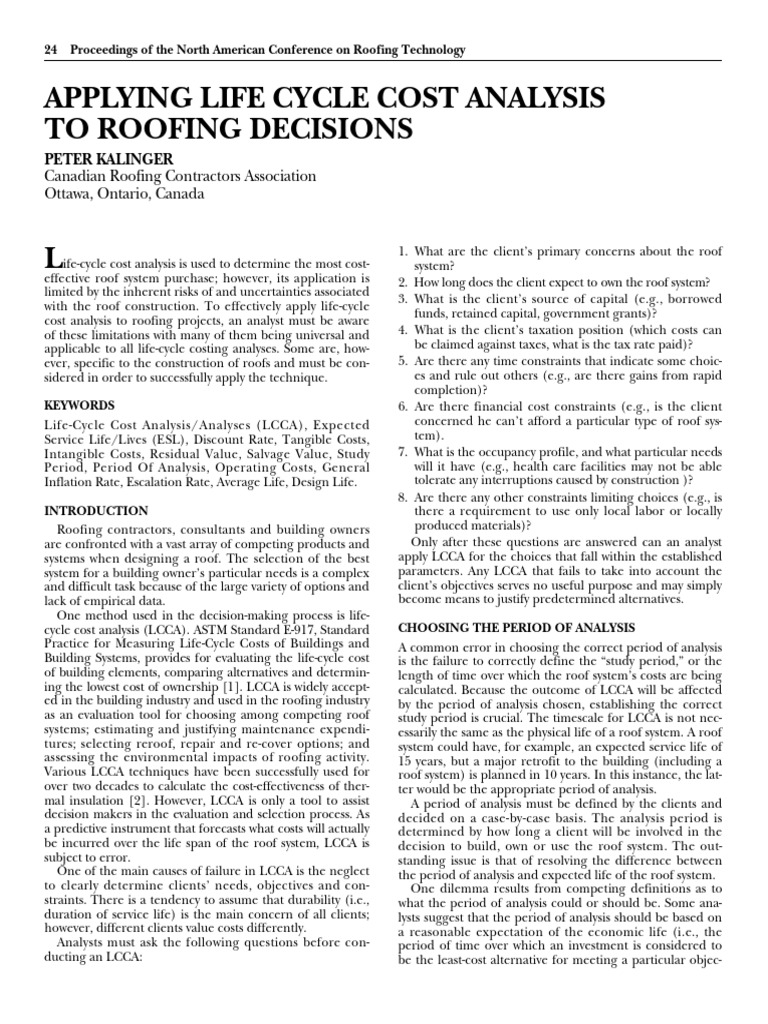 24 Proceedings of the North American Conference on Roofing Technology

APPLYING LIFE CYCLE COST ANALYSIS TO ROOFING DECISIONS

PETER KALINGER
Canadian Roofing Contractors Association
Ottawa, Ontario, Canada

Life-cycle cost analysis is used to determine the most cost-effective roof system purchase; however, its application is limited by the inherent risks of and uncertainties associated with the roof construction. To effectively apply life-cycle cost analysis to roofing projects, an analyst must be aware of these limitations with many of them being universal and applicable to all life-cycle costing analyses. Some are, however, specific to the construction of roofs and must be considered in order to successfully apply the technique.

KEYWORDS

Life-Cycle Cost Analysis/Analyses (LCCA), Expected Service Life/Lives (ESL), Discount Rate, Tangible Costs, Intangible Costs, Residual Value, Salvage Value, Study Period, Period Of Analysis, Operating Costs, General Inflation Rate, Escalation Rate, Average Life, Design Life.

INTRODUCTION

Roofing contractors, consultants and building owners are confronted with a vast array of competing products and systems when designing a roof. The selection of the best system for a building owner's particular needs is a complex and difficult task because of the large variety of options and lack of empirical data.

One method used in the decision-making process is life-cycle cost analysis (LCCA). ASTM Standard E-917, Standard Practice for Measuring Life-Cycle Costs of Buildings and Building Systems, provides for evaluating the life-cycle cost of building elements, comparing alternatives and determining the lowest cost of ownership [1]. LCCA is widely accepted in the building industry and used in the roofing industry as an evaluation tool for choosing among competing roof systems; estimating and justifying maintenance expenditures; selecting reroof, repair and re-cover options; and assessing the environmental impacts of roofing activity. Various LCCA techniques have been successfully used for over two decades to calculate the cost-effectiveness of thermal insulation [2]. However, LCCA is only a tool to assist decision makers in the evaluation and selection process. As a predictive instrument that forecasts what costs will actually be incurred over the life span of the roof system, LCCA is subject to error.

One of the main causes of failure in LCCA is the neglect to clearly determine clients' needs, objectives and constraints. There is a tendency to assume that durability (i.e., duration of service life) is the main concern of all clients; however, different clients value costs differently.

Analysts must ask the following questions before conducting an LCCA:

1. What are the client's primary concerns about the roof system?
2. How long does the client expect to own the roof system?
3. What is the client's source of capital (e.g., borrowed funds, retained capital, government grants)?
4. What is the client's taxation position (which costs can be claimed against taxes, what is the tax rate paid)?
5. Are there any time constraints that indicate some choices and rule out others (e.g., are there gains from rapid completion)?
6. Are there financial cost constraints (e.g., is the client concerned he can't afford a particular type of roof system).
7. What is the occupancy profile, and what particular needs will it have (e.g., health care facilities may not be able tolerate any interruptions caused by construction )?
8. Are there any other constraints limiting choices (e.g., is there a requirement to use only local labor or locally produced materials)?

Only after these questions are answered can an analyst apply LCCA for the choices that fall within the established parameters. Any LCCA that fails to take into account the client's objectives serves no useful purpose and may simply become means to justify predetermined alternatives.

CHOOSING THE PERIOD OF ANALYSIS

A common error in choosing the correct period of analysis is the failure to correctly define the "study period," or the length of time over which the roof system's costs are being calculated. Because the outcome of LCCA will be affected by the period of analysis chosen, establishing the correct study period is crucial. The timescale for LCCA is not necessarily the same as the physical life of a roof system. A roof system could have, for example, an expected service life of 15 years, but a major retrofit to the building (including a roof system) is planned in 10 years. In this instance, the latter would be the appropriate period of analysis.

A period of analysis must be defined by the clients and decided on a case-by-case basis. The analysis period is determined by how long a client will be involved in the decision to build, own or use the roof system. The outstanding issue is that of resolving the difference between the period of analysis and expected life of the roof system.

One dilemma results from competing definitions as to what the period of analysis could or should be. Some analysts suggest that the period of analysis should be based on a reasonable expectation of the economic life (i.e., the period of time over which an investment is considered to be the least-cost alternative for meeting a particular objec-